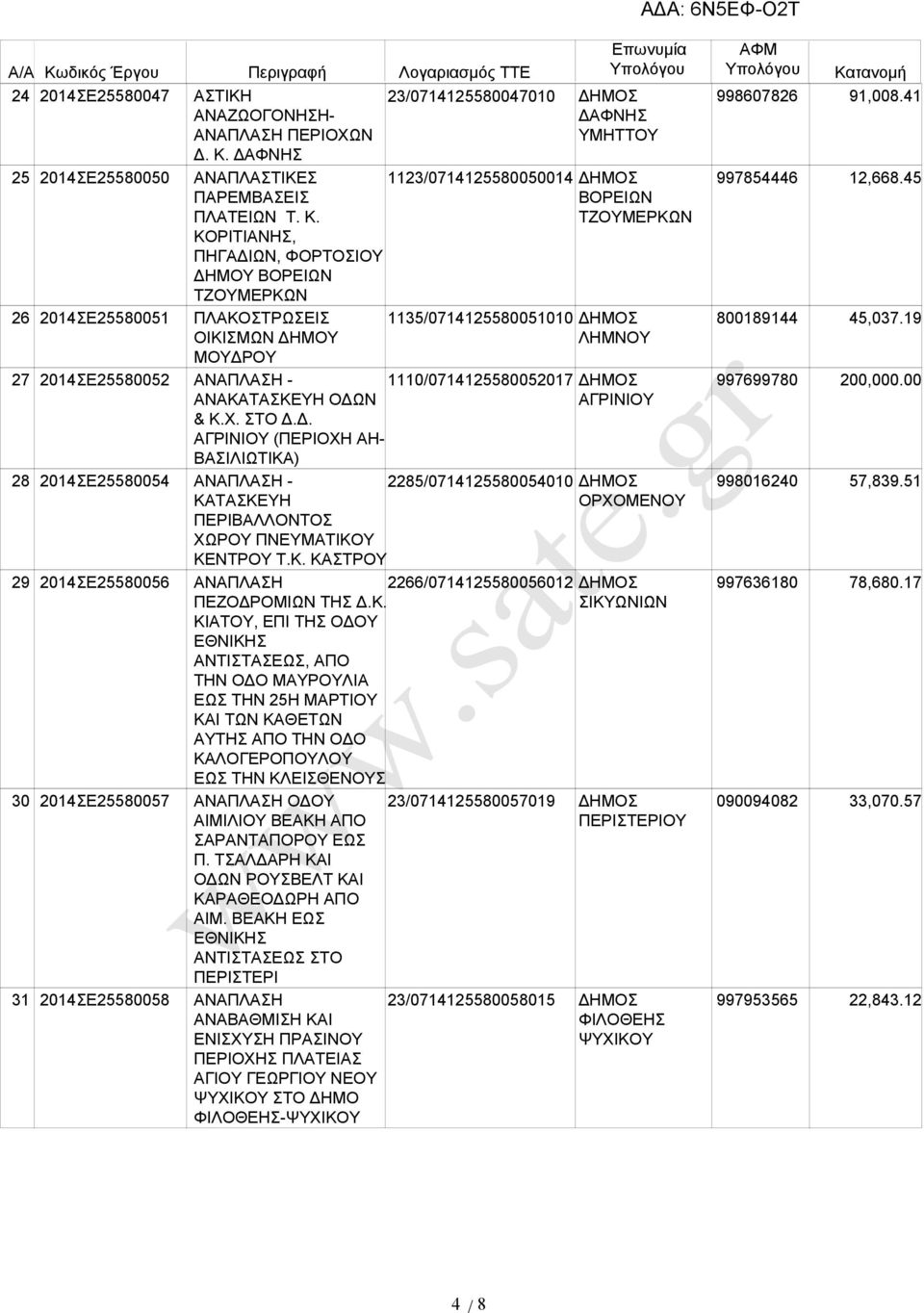 ΑΔΑ: 6Ν5ΕΦ-Ο2Τ

| Α/Α | Κωδικός Έργου | Περιγραφή | Λογαριασμός ΤΤΕ | Επωνυμία Υπολόγου | ΑΦΜ Υπολόγου | Κατανομή |
|---|---|---|---|---|---|---|
| 24 | 2014ΣΕ25580047 | ΑΣΤΙΚΗ ΑΝΑΖΩΟΓΟΝΗΣΗ-ΑΝΑΠΛΑΣΗ ΠΕΡΙΟΧΩΝ Δ. Κ. ΔΑΦΝΗΣ | 23/0714125580047010 | ΔΗΜΟΣ ΔΑΦΝΗΣ ΥΜΗΤΤΟΥ | 998607826 | 91,008.41 |
| 25 | 2014ΣΕ25580050 | ΑΝΑΠΛΑΣΤΙΚΕΣ ΠΑΡΕΜΒΑΣΕΙΣ ΠΛΑΤΕΙΩΝ Τ. Κ. ΚΟΡΙΤΙΑΝΗΣ, ΠΗΓΑΔΙΩΝ, ΦΟΡΤΟΣΙΟΥ ΔΗΜΟΥ ΒΟΡΕΙΩΝ ΤΖΟΥΜΕΡΚΩΝ | 1123/0714125580050014 | ΔΗΜΟΣ ΒΟΡΕΙΩΝ ΤΖΟΥΜΕΡΚΩΝ | 997854446 | 12,668.45 |
| 26 | 2014ΣΕ25580051 | ΠΛΑΚΟΣΤΡΩΣΕΙΣ ΟΙΚΙΣΜΩΝ ΔΗΜΟΥ ΜΟΥΔΡΟΥ | 1135/0714125580051010 | ΔΗΜΟΣ ΛΗΜΝΟΥ | 800189144 | 45,037.19 |
| 27 | 2014ΣΕ25580052 | ΑΝΑΠΛΑΣΗ - ΑΝΑΚΑΤΑΣΚΕΥΗ ΟΔΩΝ & Κ.Χ. ΣΤΟ Δ.Δ. ΑΓΡΙΝΙΟΥ (ΠΕΡΙΟΧΗ ΑΗ-ΒΑΣΙΛΙΩΤΙΚΑ) | 1110/0714125580052017 | ΔΗΜΟΣ ΑΓΡΙΝΙΟΥ | 997699780 | 200,000.00 |
| 28 | 2014ΣΕ25580054 | ΑΝΑΠΛΑΣΗ - ΚΑΤΑΣΚΕΥΗ ΠΕΡΙΒΑΛΛΟΝΤΟΣ ΧΩΡΟΥ ΠΝΕΥΜΑΤΙΚΟΥ ΚΕΝΤΡΟΥ Τ.Κ. ΚΑΣΤΡΟΥ | 2285/0714125580054010 | ΔΗΜΟΣ ΟΡΧΟΜΕΝΟΥ | 998016240 | 57,839.51 |
| 29 | 2014ΣΕ25580056 | ΑΝΑΠΛΑΣΗ ΠΕΖΟΔΡΟΜΙΩΝ ΤΗΣ Δ.Κ. ΚΙΑΤΟΥ, ΕΠΙ ΤΗΣ ΟΔΟΥ ΕΘΝΙΚΗΣ ΑΝΤΙΣΤΑΣΕΩΣ, ΑΠΟ ΤΗΝ ΟΔΟ ΜΑΥΡΟΥΛΙΑ ΕΩΣ ΤΗΝ 25Η ΜΑΡΤΙΟΥ ΚΑΙ ΤΩΝ ΚΑΘΕΤΩΝ ΑΥΤΗΣ ΑΠΟ ΤΗΝ ΟΔΟ ΚΑΛΟΓΕΡΟΠΟΥΛΟΥ ΕΩΣ ΤΗΝ ΚΛΕΙΣΘΕΝΟΥΣ | 2266/0714125580056012 | ΔΗΜΟΣ ΣΙΚΥΩΝΙΩΝ | 997636180 | 78,680.17 |
| 30 | 2014ΣΕ25580057 | ΑΝΑΠΛΑΣΗ ΟΔΟΥ ΑΙΜΙΛΙΟΥ ΒΕΑΚΗ ΑΠΟ ΣΑΡΑΝΤΑΠΟΡΟΥ ΕΩΣ Π. ΤΣΑΛΔΑΡΗ ΚΑΙ ΟΔΩΝ ΡΟΥΣΒΕΛΤ ΚΑΙ ΚΑΡΑΘΕΟΔΩΡΗ ΑΠΟ ΑΙΜ. ΒΕΑΚΗ ΕΩΣ ΕΘΝΙΚΗΣ ΑΝΤΙΣΤΑΣΕΩΣ ΣΤΟ ΠΕΡΙΣΤΕΡΙ | 23/0714125580057019 | ΔΗΜΟΣ ΠΕΡΙΣΤΕΡΙΟΥ | 090094082 | 33,070.57 |
| 31 | 2014ΣΕ25580058 | ΑΝΑΠΛΑΣΗ ΑΝΑΒΑΘΜΙΣΗ ΚΑΙ ΕΝΙΣΧΥΣΗ ΠΡΑΣΙΝΟΥ ΠΕΡΙΟΧΗΣ ΠΛΑΤΕΙΑΣ ΑΓΙΟΥ ΓΕΩΡΓΙΟΥ ΝΕΟΥ ΨΥΧΙΚΟΥ ΣΤΟ ΔΗΜΟ ΦΙΛΟΘΕΗΣ-ΨΥΧΙΚΟΥ | 23/0714125580058015 | ΔΗΜΟΣ ΦΙΛΟΘΕΗΣ ΨΥΧΙΚΟΥ | 997953565 | 22,843.12 |

www.sate.gr

4 / 8